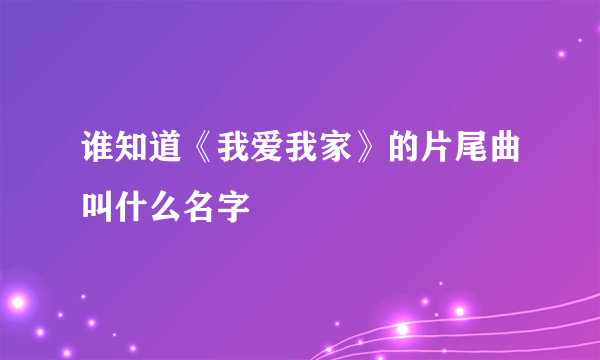 谁知道《我爱我家》的片尾曲叫什么名字